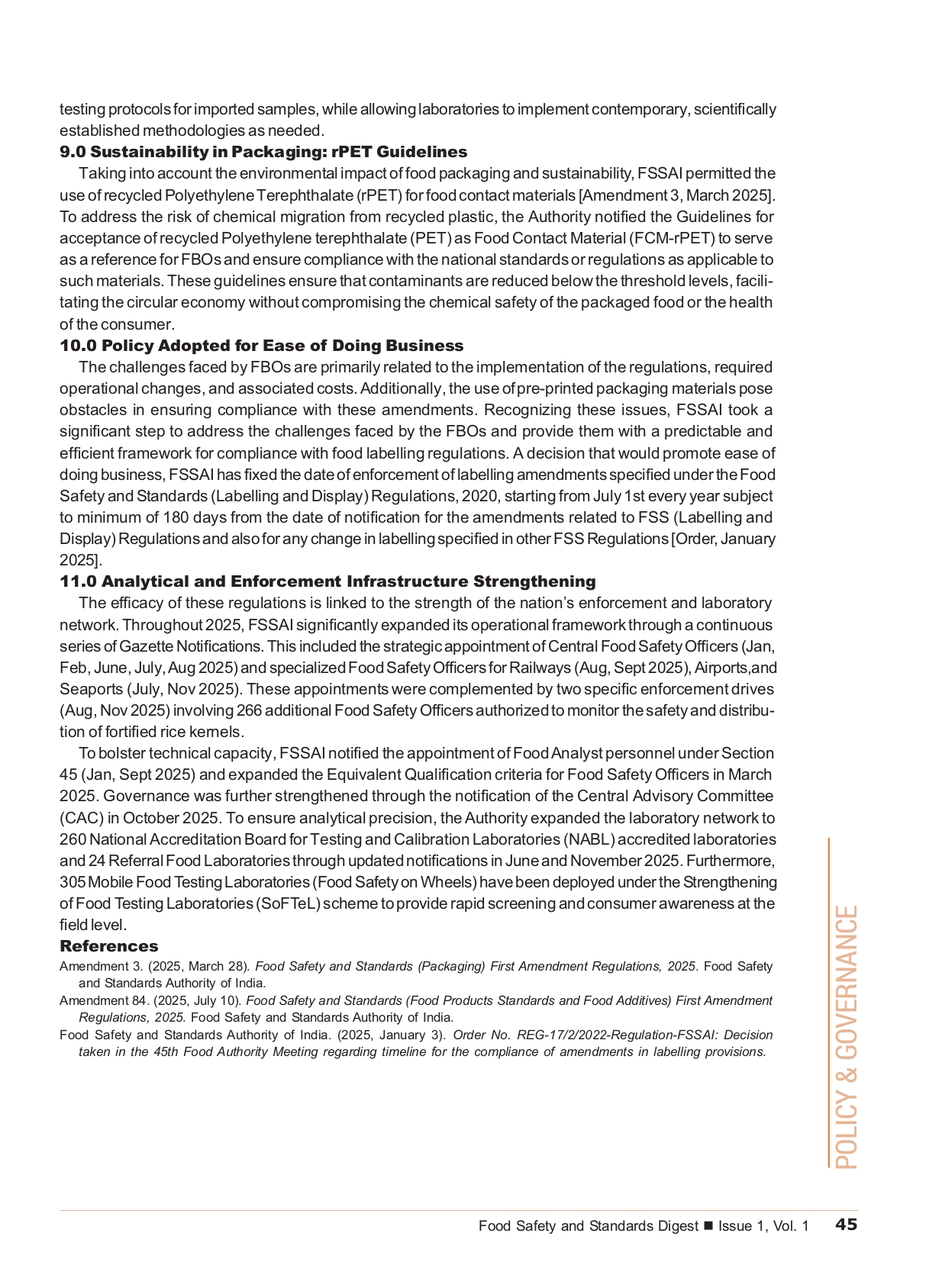 testing protocols for imported samples, while allowing laboratories to implement contemporary, scientifically established methodologies as needed.

9.0 Sustainability in Packaging: rPET Guidelines

Taking into account the environmental impact of food packaging and sustainability, FSSAI permitted the use of recycled Polyethylene Terephthalate (rPET) for food contact materials [Amendment 3, March 2025]. To address the risk of chemical migration from recycled plastic, the Authority notified the Guidelines for acceptance of recycled Polyethylene terephthalate (PET) as Food Contact Material (FCM-rPET) to serve as a reference for FBOs and ensure compliance with the national standards or regulations as applicable to such materials. These guidelines ensure that contaminants are reduced below the threshold levels, facilitating the circular economy without compromising the chemical safety of the packaged food or the health of the consumer.

10.0 Policy Adopted for Ease of Doing Business

The challenges faced by FBOs are primarily related to the implementation of the regulations, required operational changes, and associated costs. Additionally, the use of pre-printed packaging materials pose obstacles in ensuring compliance with these amendments. Recognizing these issues, FSSAI took a significant step to address the challenges faced by the FBOs and provide them with a predictable and efficient framework for compliance with food labelling regulations. A decision that would promote ease of doing business, FSSAI has fixed the date of enforcement of labelling amendments specified under the Food Safety and Standards (Labelling and Display) Regulations, 2020, starting from July 1st every year subject to minimum of 180 days from the date of notification for the amendments related to FSS (Labelling and Display) Regulations and also for any change in labelling specified in other FSS Regulations [Order, January 2025].

11.0 Analytical and Enforcement Infrastructure Strengthening

The efficacy of these regulations is linked to the strength of the nation's enforcement and laboratory network. Throughout 2025, FSSAI significantly expanded its operational framework through a continuous series of Gazette Notifications. This included the strategic appointment of Central Food Safety Officers (Jan, Feb, June, July, Aug 2025) and specialized Food Safety Officers for Railways (Aug, Sept 2025), Airports,and Seaports (July, Nov 2025). These appointments were complemented by two specific enforcement drives (Aug, Nov 2025) involving 266 additional Food Safety Officers authorized to monitor the safety and distribution of fortified rice kernels.

To bolster technical capacity, FSSAI notified the appointment of Food Analyst personnel under Section 45 (Jan, Sept 2025) and expanded the Equivalent Qualification criteria for Food Safety Officers in March 2025. Governance was further strengthened through the notification of the Central Advisory Committee (CAC) in October 2025. To ensure analytical precision, the Authority expanded the laboratory network to 260 National Accreditation Board for Testing and Calibration Laboratories (NABL) accredited laboratories and 24 Referral Food Laboratories through updated notifications in June and November 2025. Furthermore, 305 Mobile Food Testing Laboratories (Food Safety on Wheels) have been deployed under the Strengthening of Food Testing Laboratories (SoFTeL) scheme to provide rapid screening and consumer awareness at the field level.

References

Amendment 3. (2025, March 28). Food Safety and Standards (Packaging) First Amendment Regulations, 2025. Food Safety and Standards Authority of India.

Amendment 84. (2025, July 10). Food Safety and Standards (Food Products Standards and Food Additives) First Amendment Regulations, 2025. Food Safety and Standards Authority of India.

Food Safety and Standards Authority of India. (2025, January 3). Order No. REG-17/2/2022-Regulation-FSSAI: Decision taken in the 45th Food Authority Meeting regarding timeline for the compliance of amendments in labelling provisions.

POLICY & GOVERNANCE

Food Safety and Standards Digest ■ Issue 1, Vol. 1 45